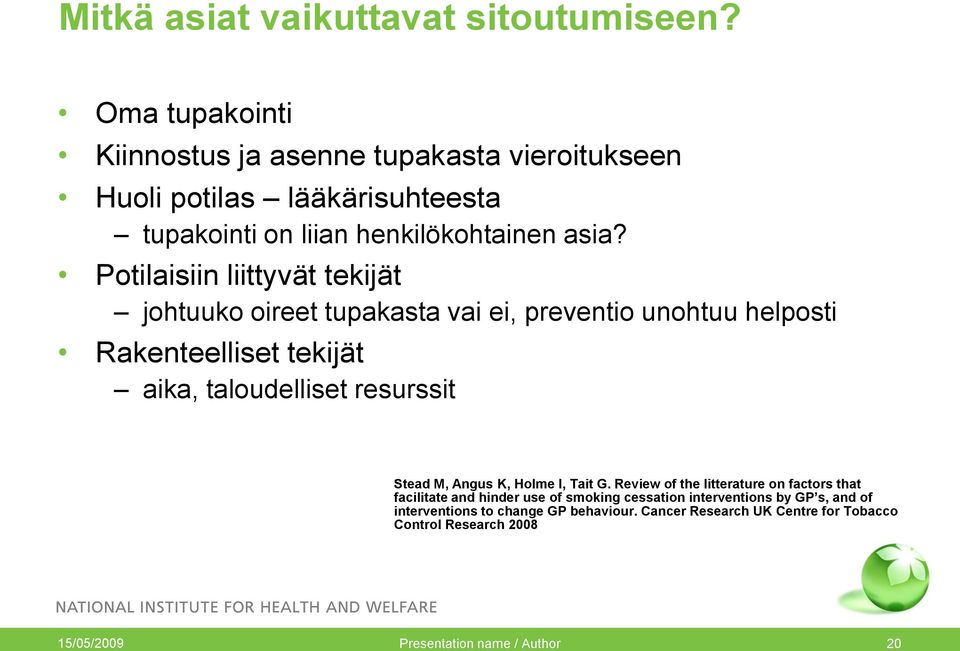 Mitkä asiat vaikuttavat sitoutumiseen?

• Oma tupakointi
• Kiinnostus ja asenne tupakasta vieroitukseen
• Huoli potilas – lääkärisuhteesta
– tupakointi on liian henkilökohtainen asia?
• Potilaisiin liittyvät tekijät
– johtuuko oireet tupakasta vai ei, preventio unohtuu helposti
• Rakenteelliset tekijät
– aika, taloudelliset resurssit

Stead M, Angus K, Holme I, Tait G. Review of the litterature on factors that facilitate and hinder use of smoking cessation interventions by GP's, and of interventions to change GP behaviour. Cancer Research UK Centre for Tobacco Control Research 2008

NATIONAL INSTITUTE FOR HEALTH AND WELFARE

15/05/2009

Presentation name / Author

20